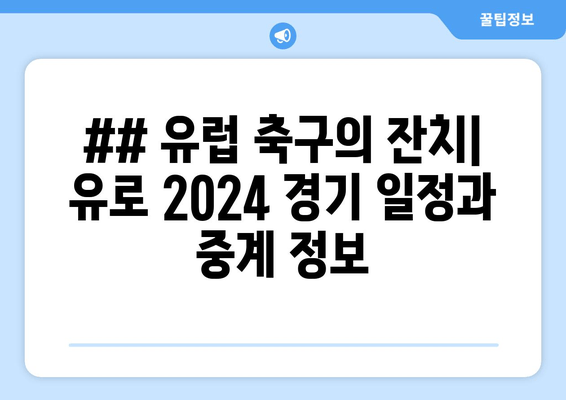 꿀팁정보

## 유럽 축구의 잔치| 유로 2024 경기 일정과 중계 정보